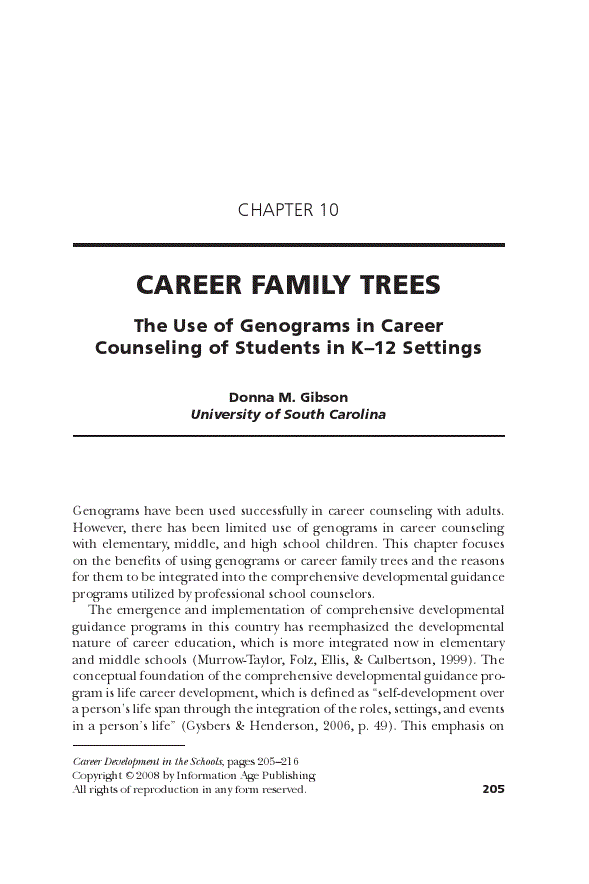 CHAPTER 10

CAREER FAMILY TREES

The Use of Genograms in Career Counseling of Students in K–12 Settings

Donna M. Gibson
University of South Carolina

Genograms have been used successfully in career counseling with adults. However, there has been limited use of genograms in career counseling with elementary, middle, and high school children. This chapter focuses on the benefits of using genograms or career family trees and the reasons for them to be integrated into the comprehensive developmental guidance programs utilized by professional school counselors.

The emergence and implementation of comprehensive developmental guidance programs in this country has reemphasized the developmental nature of career education, which is more integrated now in elementary and middle schools (Murrow-Taylor, Folz, Ellis, & Culbertson, 1999). The conceptual foundation of the comprehensive developmental guidance program is life career development, which is defined as "self-development over a person's life span through the integration of the roles, settings, and events in a person's life" (Gysbers & Henderson, 2006, p. 49). This emphasis on

Career Development in the Schools, pages 205–216
Copyright © 2008 by Information Age Publishing
All rights of reproduction in any form reserved.

205